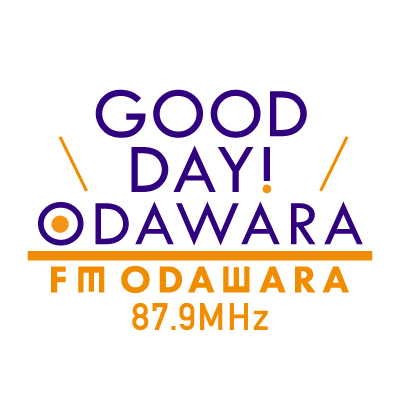 GOOD
DAY!
ODAWARA

FM ODAWARA
87.9MHz